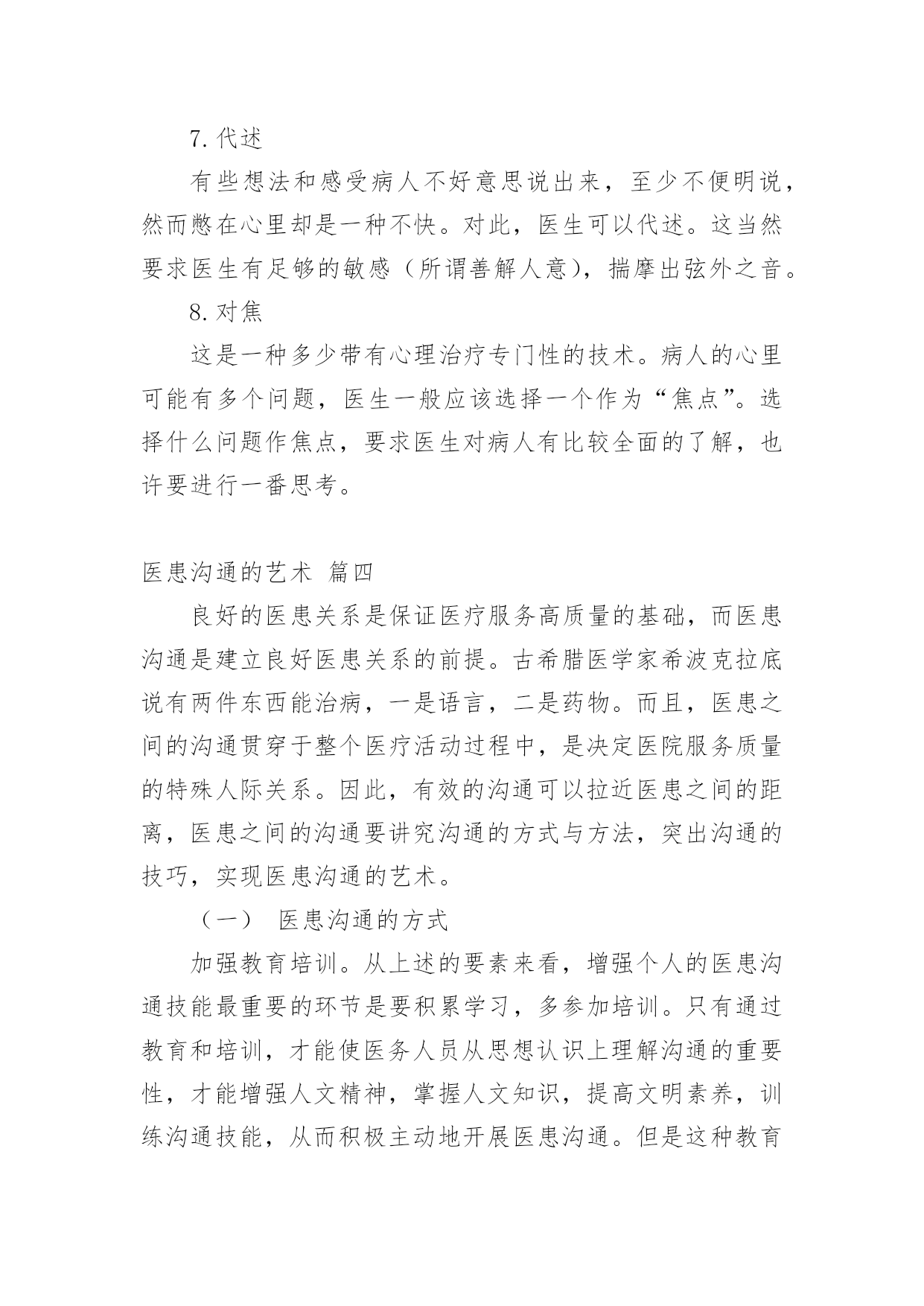 7. 代述

有些想法和感受病人不好意思说出来，至少不便明说，然而憋在心里却是一种不快。对此，医生可以代述。这当然要求医生有足够的敏感（所谓善解人意），揣摩出弦外之音。

8. 对焦

这是一种多少带有心理治疗专门性的技术。病人的心里可能有多个问题，医生一般应该选择一个作为“焦点”。选择什么问题作焦点，要求医生对病人有比较全面的了解，也许要进行一番思考。

医患沟通的艺术 篇四

良好的医患关系是保证医疗服务高质量的基础，而医患沟通是建立良好医患关系的前提。古希腊医学家希波克拉底说有两件东西能治病，一是语言，二是药物。而且，医患之间的沟通贯穿于整个医疗活动过程中，是决定医院服务质量的特殊人际关系。因此，有效的沟通可以拉近医患之间的距离，医患之间的沟通要讲究沟通的方式与方法，突出沟通的技巧，实现医患沟通的艺术。

（一） 医患沟通的方式

加强教育培训。从上述的要素来看，增强个人的医患沟通技能最重要的环节是要积累学习，多参加培训。只有通过教育和培训，才能使医务人员从思想认识上理解沟通的重要性，才能增强人文精神，掌握人文知识，提高文明素养，训练沟通技能，从而积极主动地开展医患沟通。但是这种教育